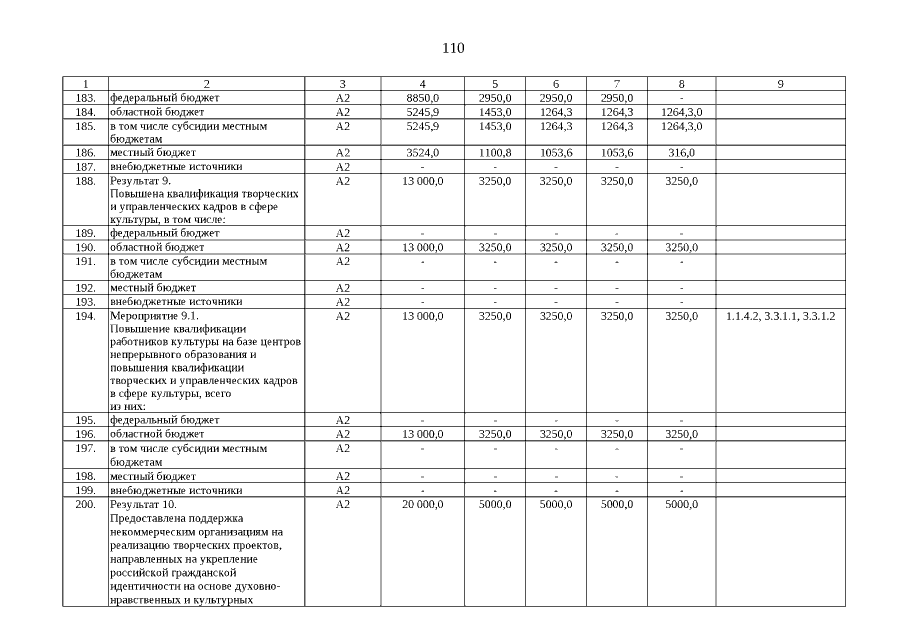 110

| 1 | 2 | 3 | 4 | 5 | 6 | 7 | 8 | 9 |
|---|---|---|---|---|---|---|---|---|
| 183. | федеральный бюджет | А2 | 8850,0 | 2950,0 | 2950,0 | 2950,0 | - | |
| 184. | областной бюджет | А2 | 5245,9 | 1453,0 | 1264,3 | 1264,3 | 1264,3,0 | |
| 185. | в том числе субсидии местным бюджетам | А2 | 5245,9 | 1453,0 | 1264,3 | 1264,3 | 1264,3,0 | |
| 186. | местный бюджет | А2 | 3524,0 | 1100,8 | 1053,6 | 1053,6 | 316,0 | |
| 187. | внебюджетные источники | А2 | - | - | - | - | - | |
| 188. | Результат 9. Повышена квалификация творческих и управленческих кадров в сфере культуры, в том числе: | А2 | 13 000,0 | 3250,0 | 3250,0 | 3250,0 | 3250,0 | |
| 189. | федеральный бюджет | А2 | - | - | - | - | - | |
| 190. | областной бюджет | А2 | 13 000,0 | 3250,0 | 3250,0 | 3250,0 | 3250,0 | |
| 191. | в том числе субсидии местным бюджетам | А2 | - | - | - | - | - | |
| 192. | местный бюджет | А2 | - | - | - | - | - | |
| 193. | внебюджетные источники | А2 | - | - | - | - | - | |
| 194. | Мероприятие 9.1. Повышение квалификации работников культуры на базе центров непрерывного образования и повышения квалификации творческих и управленческих кадров в сфере культуры, всего из них: | А2 | 13 000,0 | 3250,0 | 3250,0 | 3250,0 | 3250,0 | 1.1.4.2, 3.3.1.1, 3.3.1.2 |
| 195. | федеральный бюджет | А2 | - | - | - | - | - | |
| 196. | областной бюджет | А2 | 13 000,0 | 3250,0 | 3250,0 | 3250,0 | 3250,0 | |
| 197. | в том числе субсидии местным бюджетам | А2 | - | - | - | - | - | |
| 198. | местный бюджет | А2 | - | - | - | - | - | |
| 199. | внебюджетные источники | А2 | - | - | - | - | - | |
| 200. | Результат 10. Предоставлена поддержка некоммерческим организациям на реализацию творческих проектов, направленных на укрепление российской гражданской идентичности на основе духовно-нравственных и культурных | А2 | 20 000,0 | 5000,0 | 5000,0 | 5000,0 | 5000,0 | |